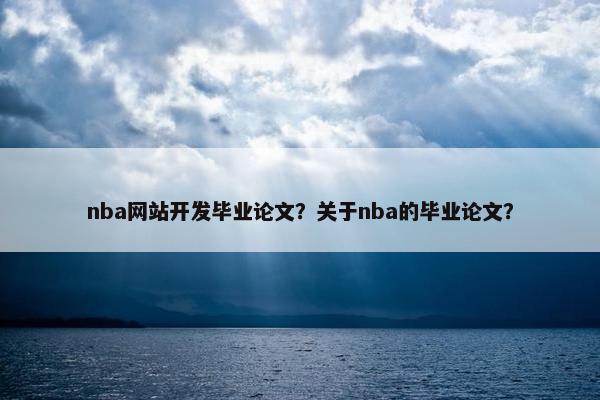 nba网站开发毕业论文？关于nba的毕业论文？